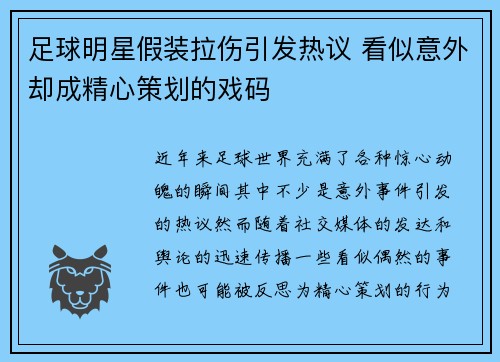 足球明星假装拉伤引发热议 看似意外却成精心策划的戏码

近年来足球世界充满了各种惊心动魄的瞬间其中不少是意外事件引发的热议然而随着社交媒体的发达和舆论的迅速传播一些看似偶然的事件也可能被反思为精心策划的行为